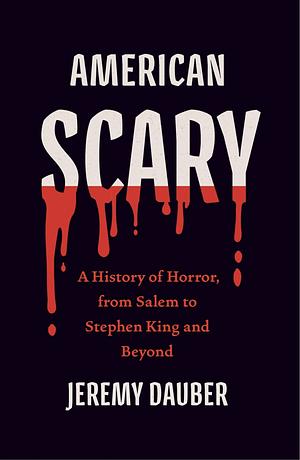 AMERICAN
SCARY

A History of Horror, from Salem to Stephen King and Beyond

JEREMY DAUBER